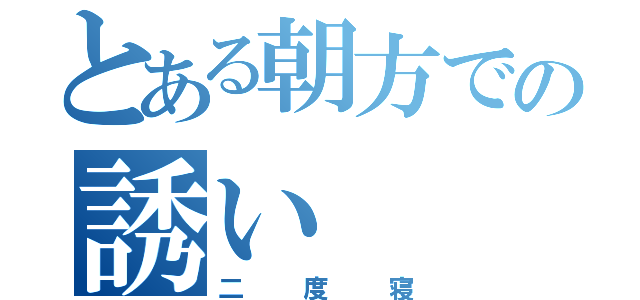 とある朝方での誘い
二度寝